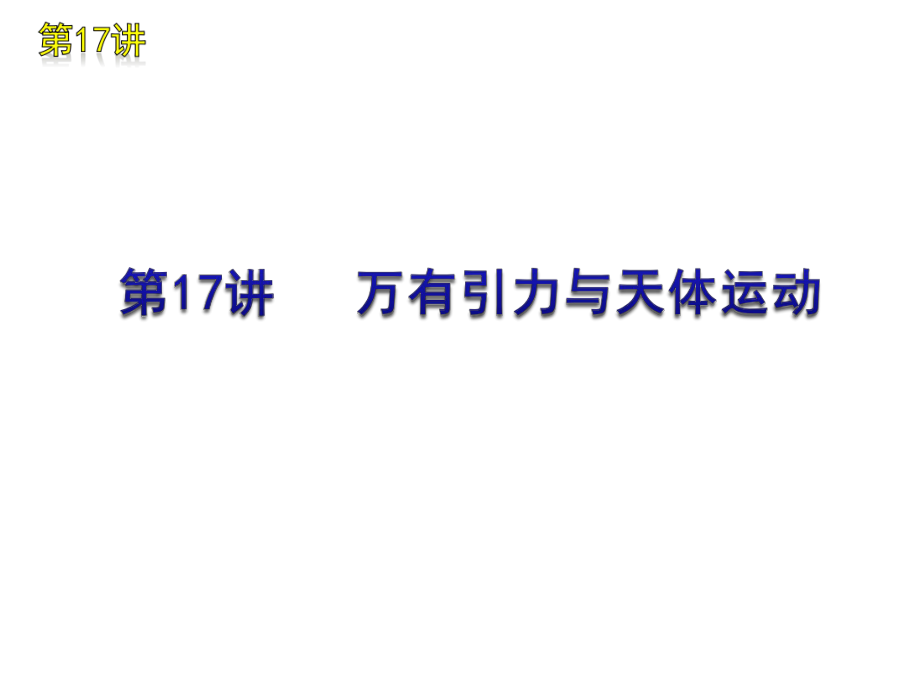 第17讲

第17讲　万有引力与天体运动